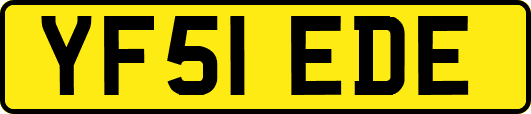 YF51 EDE